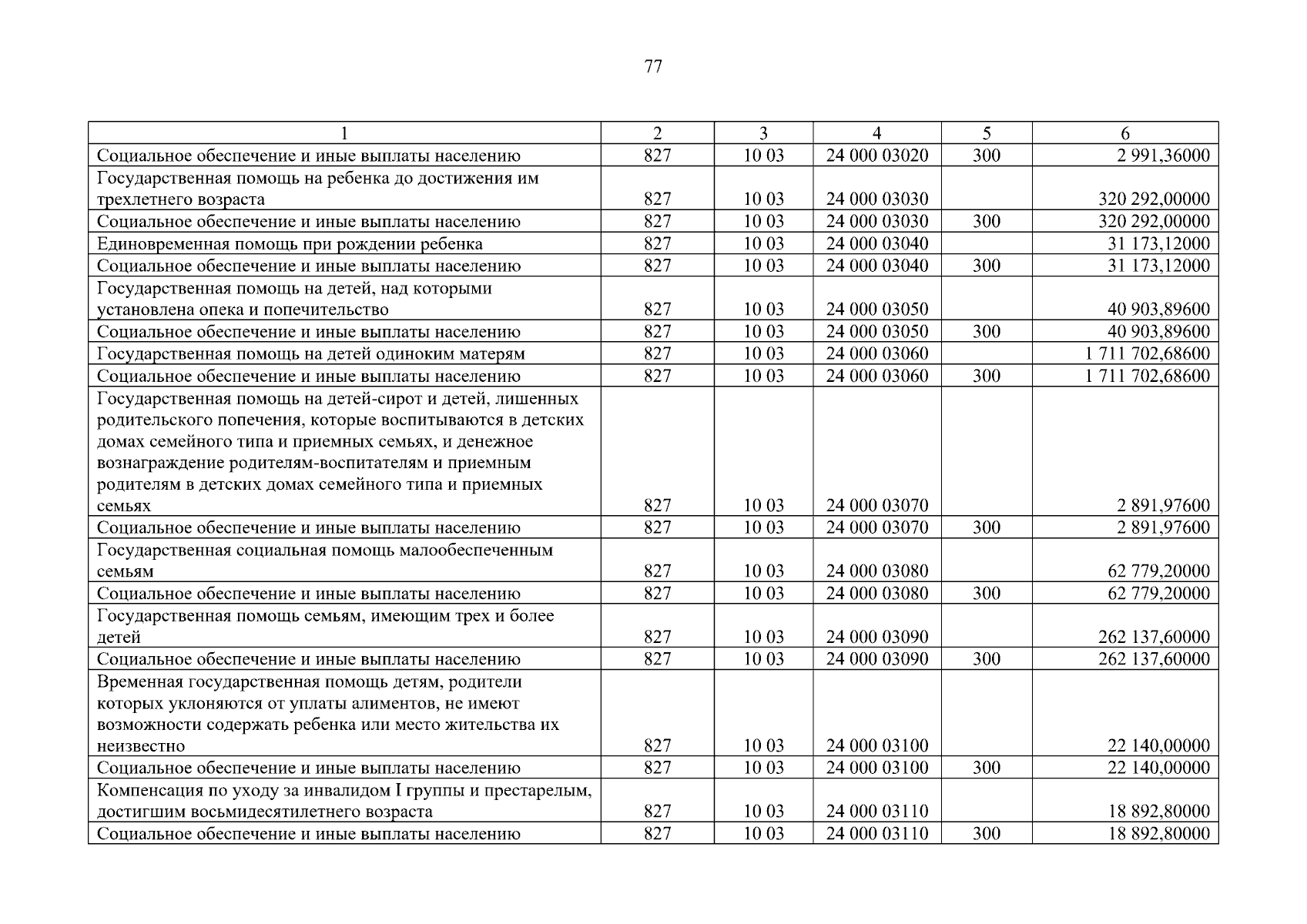 77

| 1 | 2 | 3 | 4 | 5 | 6 |
|---|---|---|---|---|---|
| Социальное обеспечение и иные выплаты населению | 827 | 10 03 | 24 000 03020 | 300 | 2 991,36000 |
| Государственная помощь на ребенка до достижения им трехлетнего возраста | 827 | 10 03 | 24 000 03030 | | 320 292,00000 |
| Социальное обеспечение и иные выплаты населению | 827 | 10 03 | 24 000 03030 | 300 | 320 292,00000 |
| Единовременная помощь при рождении ребенка | 827 | 10 03 | 24 000 03040 | | 31 173,12000 |
| Социальное обеспечение и иные выплаты населению | 827 | 10 03 | 24 000 03040 | 300 | 31 173,12000 |
| Государственная помощь на детей, над которыми установлена опека и попечительство | 827 | 10 03 | 24 000 03050 | | 40 903,89600 |
| Социальное обеспечение и иные выплаты населению | 827 | 10 03 | 24 000 03050 | 300 | 40 903,89600 |
| Государственная помощь на детей одиноким матерям | 827 | 10 03 | 24 000 03060 | | 1 711 702,68600 |
| Социальное обеспечение и иные выплаты населению | 827 | 10 03 | 24 000 03060 | 300 | 1 711 702,68600 |
| Государственная помощь на детей-сирот и детей, лишенных родительского попечения, которые воспитываются в детских домах семейного типа и приемных семьях, и денежное вознаграждение родителям-воспитателям и приемным родителям в детских домах семейного типа и приемных семьях | 827 | 10 03 | 24 000 03070 | | 2 891,97600 |
| Социальное обеспечение и иные выплаты населению | 827 | 10 03 | 24 000 03070 | 300 | 2 891,97600 |
| Государственная социальная помощь малообеспеченным семьям | 827 | 10 03 | 24 000 03080 | | 62 779,20000 |
| Социальное обеспечение и иные выплаты населению | 827 | 10 03 | 24 000 03080 | 300 | 62 779,20000 |
| Государственная помощь семьям, имеющим трех и более детей | 827 | 10 03 | 24 000 03090 | | 262 137,60000 |
| Социальное обеспечение и иные выплаты населению | 827 | 10 03 | 24 000 03090 | 300 | 262 137,60000 |
| Временная государственная помощь детям, родители которых уклоняются от уплаты алиментов, не имеют возможности содержать ребенка или место жительства их неизвестно | 827 | 10 03 | 24 000 03100 | | 22 140,00000 |
| Социальное обеспечение и иные выплаты населению | 827 | 10 03 | 24 000 03100 | 300 | 22 140,00000 |
| Компенсация по уходу за инвалидом I группы и престарелым, достигшим восьмидесятилетнего возраста | 827 | 10 03 | 24 000 03110 | | 18 892,80000 |
| Социальное обеспечение и иные выплаты населению | 827 | 10 03 | 24 000 03110 | 300 | 18 892,80000 |